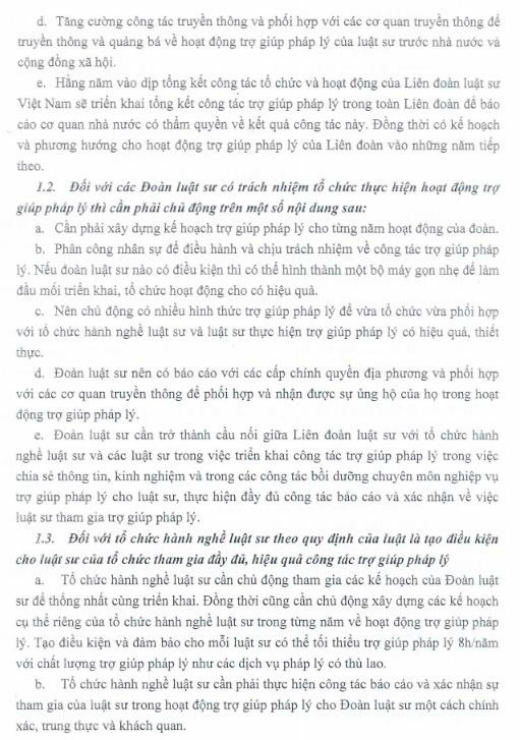 d. Tăng cường công tác truyền thông và phối hợp với các cơ quan truyền thông để truyền thông và quảng bá về hoạt động trợ giúp pháp lý của luật sư trước nhà nước và cộng đồng xã hội.

e. Hằng năm vào dịp tổng kết công tác tổ chức và hoạt động của Liên đoàn luật sư Việt Nam sẽ triển khai tổng kết công tác trợ giúp pháp lý trong toàn Liên đoàn để báo cáo cơ quan nhà nước có thẩm quyền về kết quả công tác này. Đồng thời có kế hoạch và phương hướng cho hoạt động trợ giúp pháp lý của Liên đoàn vào những năm tiếp theo.

1.2. Đối với các Đoàn luật sư có trách nhiệm tổ chức thực hiện hoạt động trợ giúp pháp lý thì cần phải chủ động trên một số nội dung sau:

a. Cần phải xây dựng kế hoạch trợ giúp pháp lý cho từng năm hoạt động của đoàn.

b. Phân công nhân sự để điều hành và chịu trách nhiệm về công tác trợ giúp pháp lý. Nếu đoàn luật sư nào có điều kiện thì có thể hình thành một bộ máy gọn nhẹ để làm đầu mối triển khai, tổ chức hoạt động cho có hiệu quả.

c. Nên chủ động có nhiều hình thức trợ giúp pháp lý để vừa tổ chức vừa phối hợp với tổ chức hành nghề luật sư và luật sư thực hiện trợ giúp pháp lý có hiệu quả, thiết thực.

d. Đoàn luật sư nên có báo cáo với các cấp chính quyền địa phương và phối hợp với các cơ quan truyền thông để phối hợp và nhận được sự ủng hộ của họ trong hoạt động trợ giúp pháp lý.

e. Đoàn luật sư cần trở thành cầu nối giữa Liên đoàn luật sư với tổ chức hành nghề luật sư và các luật sư trong việc triển khai công tác trợ giúp pháp lý trong việc chia sẻ thông tin, kinh nghiệm và trong các công tác bồi dưỡng chuyên môn nghiệp vụ trợ giúp pháp lý cho luật sư, thực hiện đầy đủ công tác báo cáo và xác nhận về việc luật sư tham gia trợ giúp pháp lý.

1.3. Đối với tổ chức hành nghề luật sư theo quy định của luật là tạo điều kiện cho luật sư của tổ chức tham gia đầy đủ, hiệu quả công tác trợ giúp pháp lý

a. Tổ chức hành nghề luật sư cần chủ động tham gia các kế hoạch của Đoàn luật sư để thống nhất cùng triển khai. Đồng thời cũng cần chủ động xây dựng các kế hoạch cụ thể riêng của tổ chức hành nghề luật sư trong từng năm về hoạt động trợ giúp pháp lý. Tạo điều kiện và đảm bảo cho mỗi luật sư có thể tối thiểu trợ giúp pháp lý 8h/năm với chất lượng trợ giúp pháp lý như các dịch vụ pháp lý có thù lao.

b. Tổ chức hành nghề luật sư cần phải thực hiện công tác báo cáo và xác nhận sự tham gia của luật sư trong hoạt động trợ giúp pháp lý cho Đoàn luật sư một cách chính xác, trung thực và khách quan.